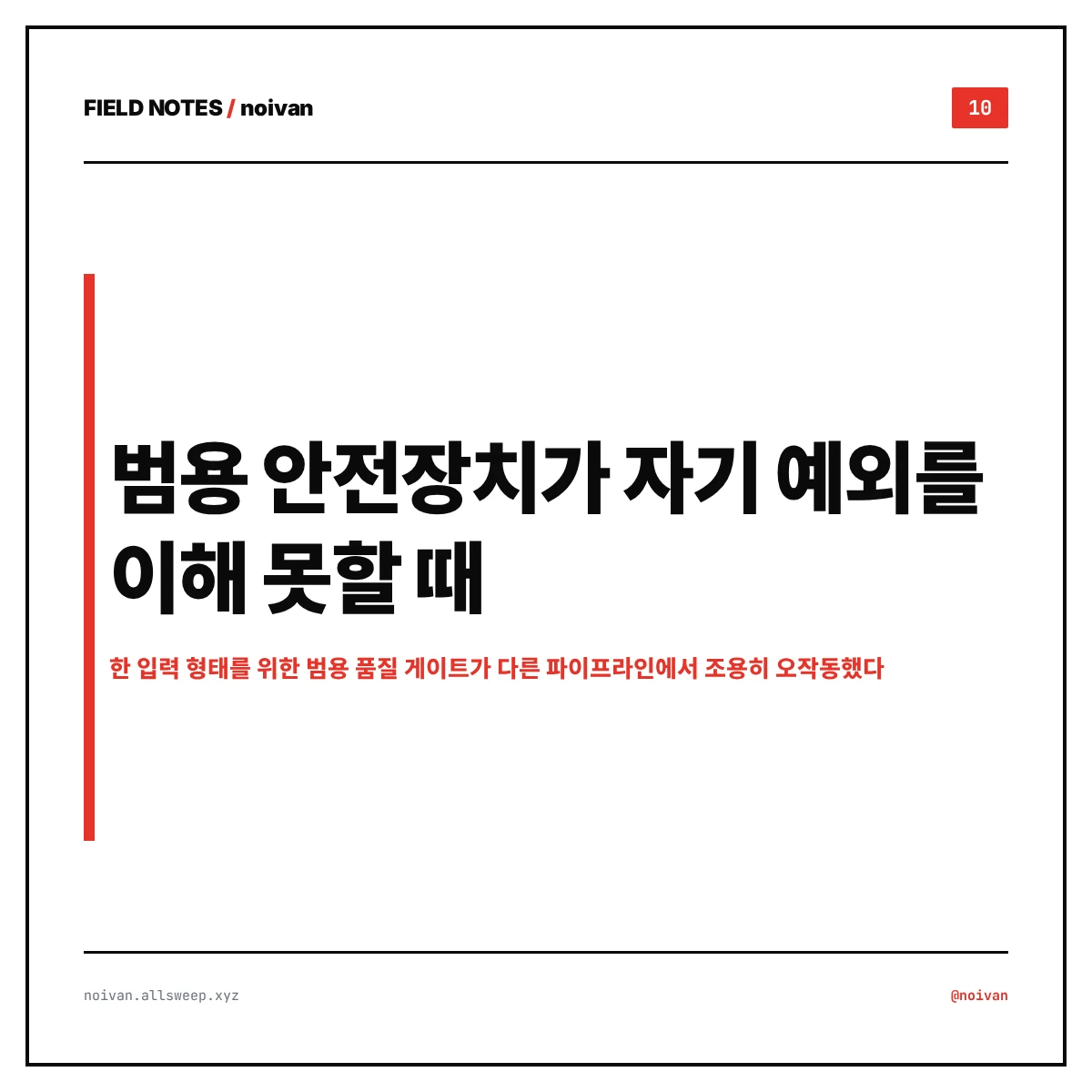 FIELD NOTES / noivan

10

범용 안전장치가 자기 예외를 이해 못할 때

한 입력 형태를 위한 범용 품질 게이트가 다른 파이프라인에서 조용히 오작동했다

noivan.allsweep.xyz

@noivan